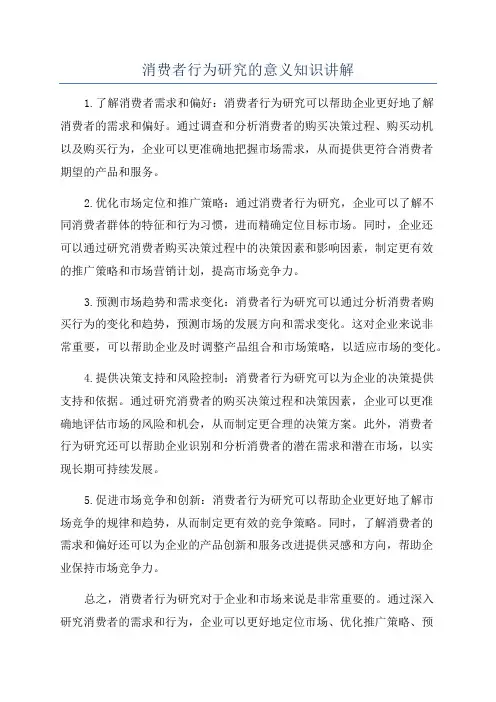 消费者行为研究的意义知识讲解

1.了解消费者需求和偏好：消费者行为研究可以帮助企业更好地了解消费者的需求和偏好。通过调查和分析消费者的购买决策过程、购买动机以及购买行为，企业可以更准确地把握市场需求，从而提供更符合消费者期望的产品和服务。

2.优化市场定位和推广策略：通过消费者行为研究，企业可以了解不同消费者群体的特征和行为习惯，进而精确定位目标市场。同时，企业还可以通过研究消费者购买决策过程中的决策因素和影响因素，制定更有效的推广策略和市场营销计划，提高市场竞争力。

3.预测市场趋势和需求变化：消费者行为研究可以通过分析消费者购买行为的变化和趋势，预测市场的发展方向和需求变化。这对企业来说非常重要，可以帮助企业及时调整产品组合和市场策略，以适应市场的变化。

4.提供决策支持和风险控制：消费者行为研究可以为企业的决策提供支持和依据。通过研究消费者的购买决策过程和决策因素，企业可以更准确地评估市场的风险和机会，从而制定更合理的决策方案。此外，消费者行为研究还可以帮助企业识别和分析消费者的潜在需求和潜在市场，以实现长期可持续发展。

5.促进市场竞争和创新：消费者行为研究可以帮助企业更好地了解市场竞争的规律和趋势，从而制定更有效的竞争策略。同时，了解消费者的需求和偏好还可以为企业的产品创新和服务改进提供灵感和方向，帮助企业保持市场竞争力。

总之，消费者行为研究对于企业和市场来说是非常重要的。通过深入研究消费者的需求和行为，企业可以更好地定位市场、优化推广策略、预